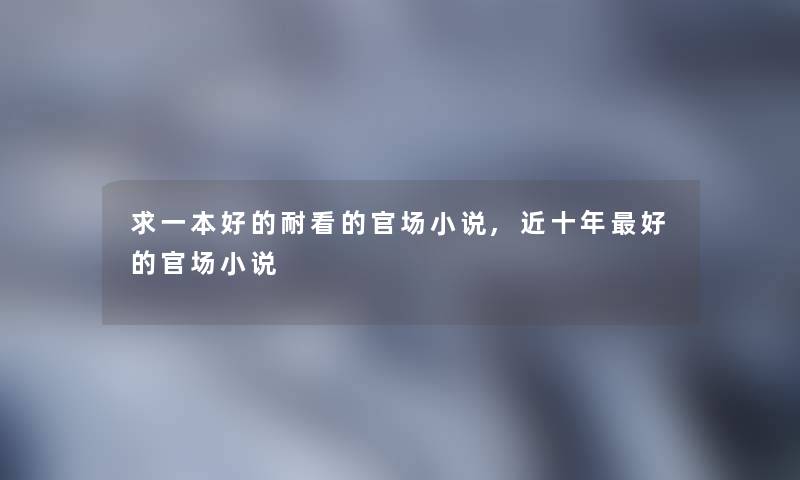 求一本好的耐看的官场小说，近十年最好的官场小说